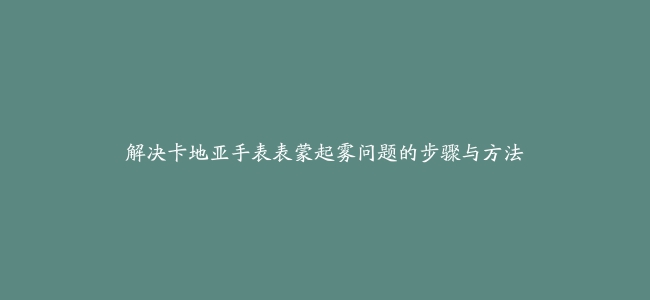 解决卡地亚手表表蒙起雾问题的步骤与方法